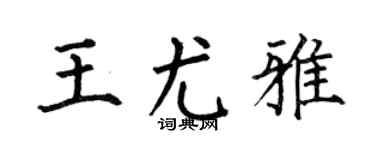 王尤雅

词典网